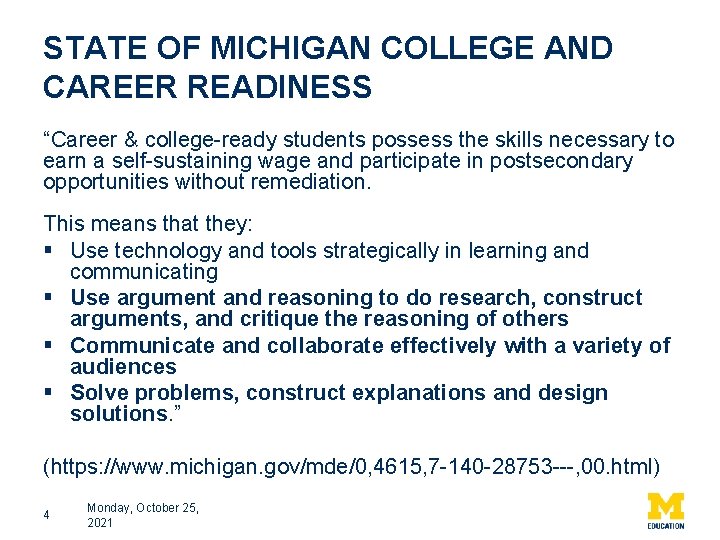 STATE OF MICHIGAN COLLEGE AND CAREER READINESS

"Career & college-ready students possess the skills necessary to earn a self-sustaining wage and participate in postsecondary opportunities without remediation.

This means that they:
• Use technology and tools strategically in learning and communicating
• Use argument and reasoning to do research, construct arguments, and critique the reasoning of others
• Communicate and collaborate effectively with a variety of audiences
• Solve problems, construct explanations and design solutions."

(https://www.michigan.gov/mde/0,4615,7-140-28753---,00.html)

4 Monday, October 25, 2021

M
EDUCATION